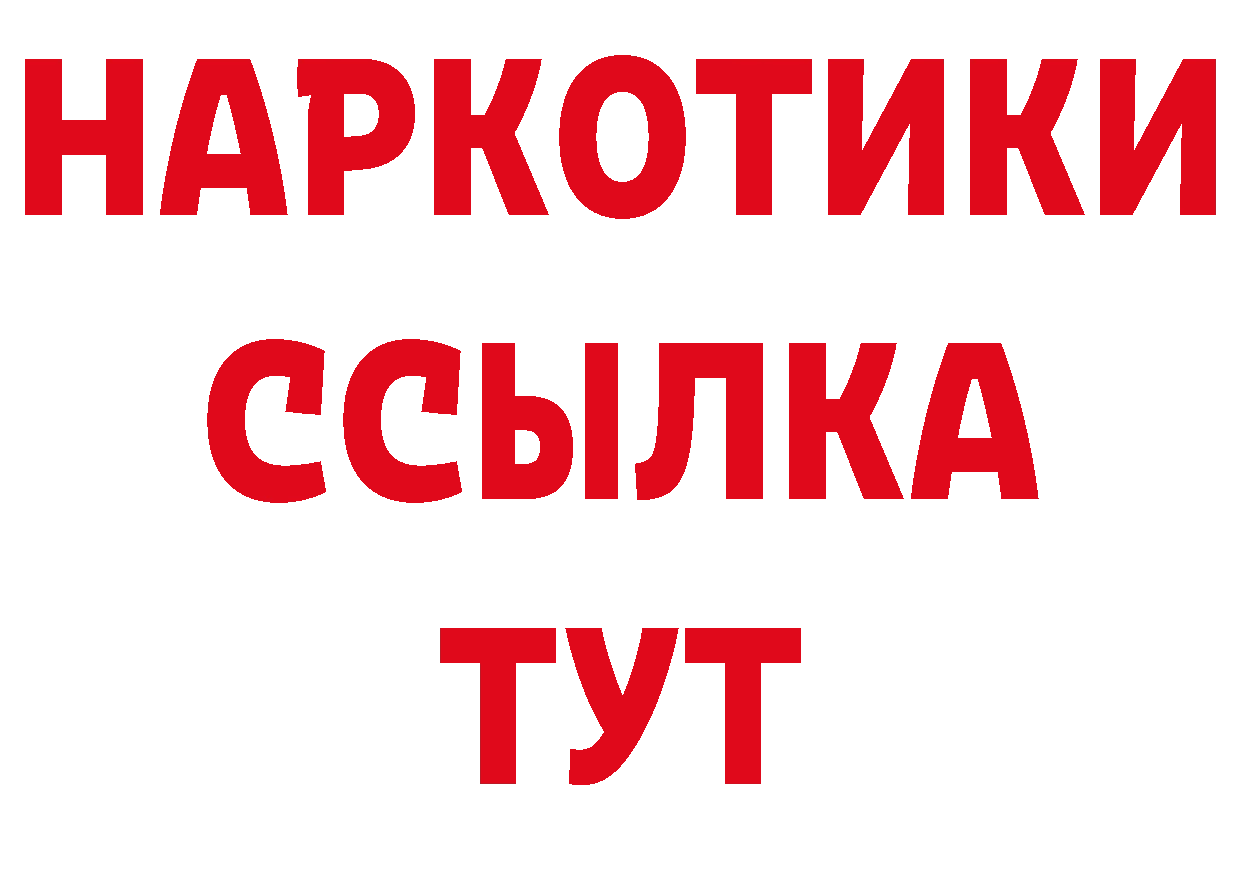 НАРКОТИКИ ССЫЛКА ТУТ